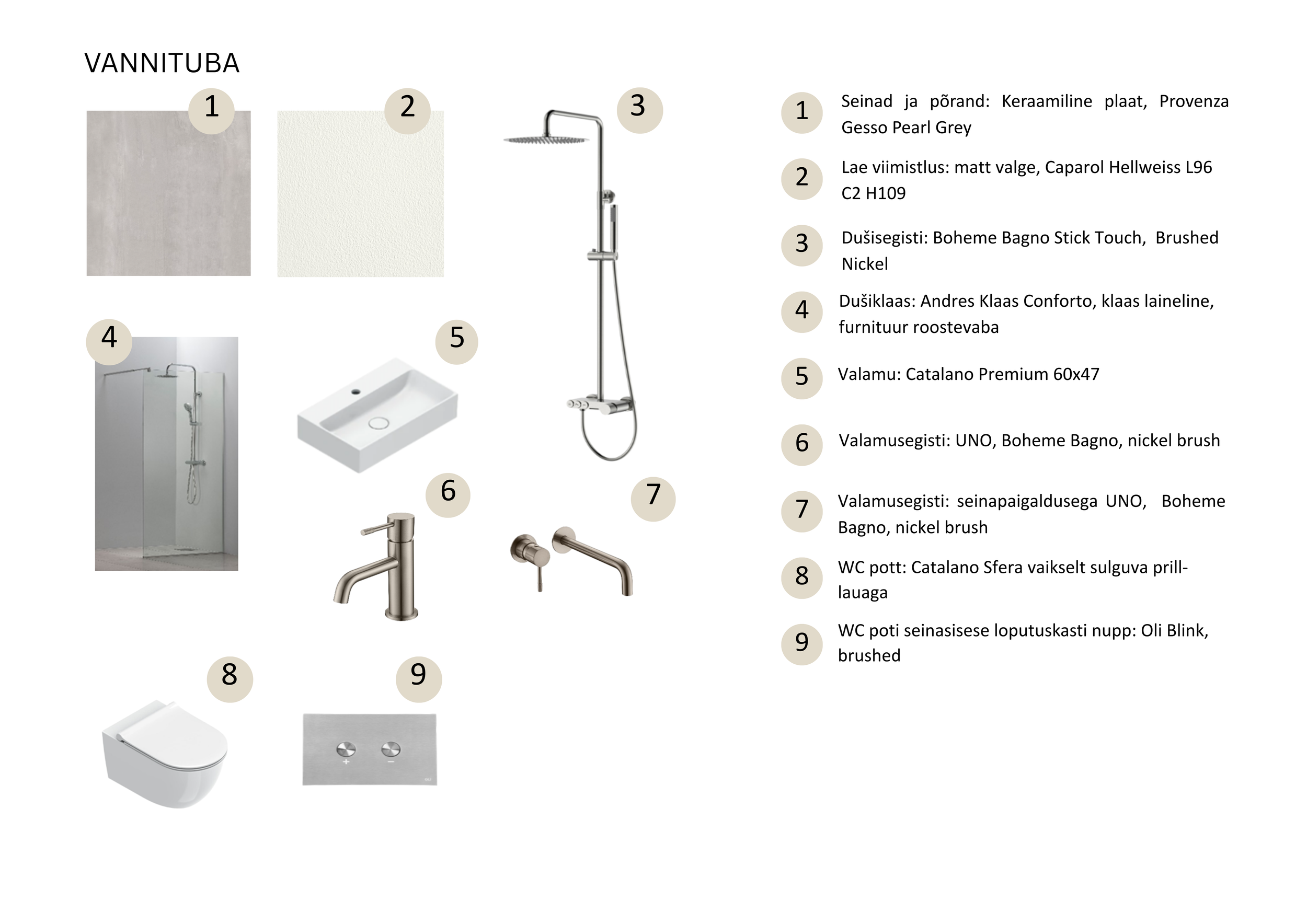 VANNITUBA

1

2

3

4

5

6

7

8

9

+ −

1 Seinad ja põrand: Keraamiline plaat, Provenza Gesso Pearl Grey

2 Lae viimistlus: matt valge, Caparol Hellweiss L96 C2 H109

3 Dušisegisti: Boheme Bagno Stick Touch, Brushed Nickel

4 Dušiklaas: Andres Klaas Conforto, klaas laineline, furnituur roostevaba

5 Valamu: Catalano Premium 60x47

6 Valamusegisti: UNO, Boheme Bagno, nickel brush

7 Valamusegisti: seinapaigaldusega UNO, Boheme Bagno, nickel brush

8 WC pott: Catalano Sfera vaikselt sulguva prill-lauaga

9 WC poti seinasisese loputuskasti nupp: Oli Blink, brushed